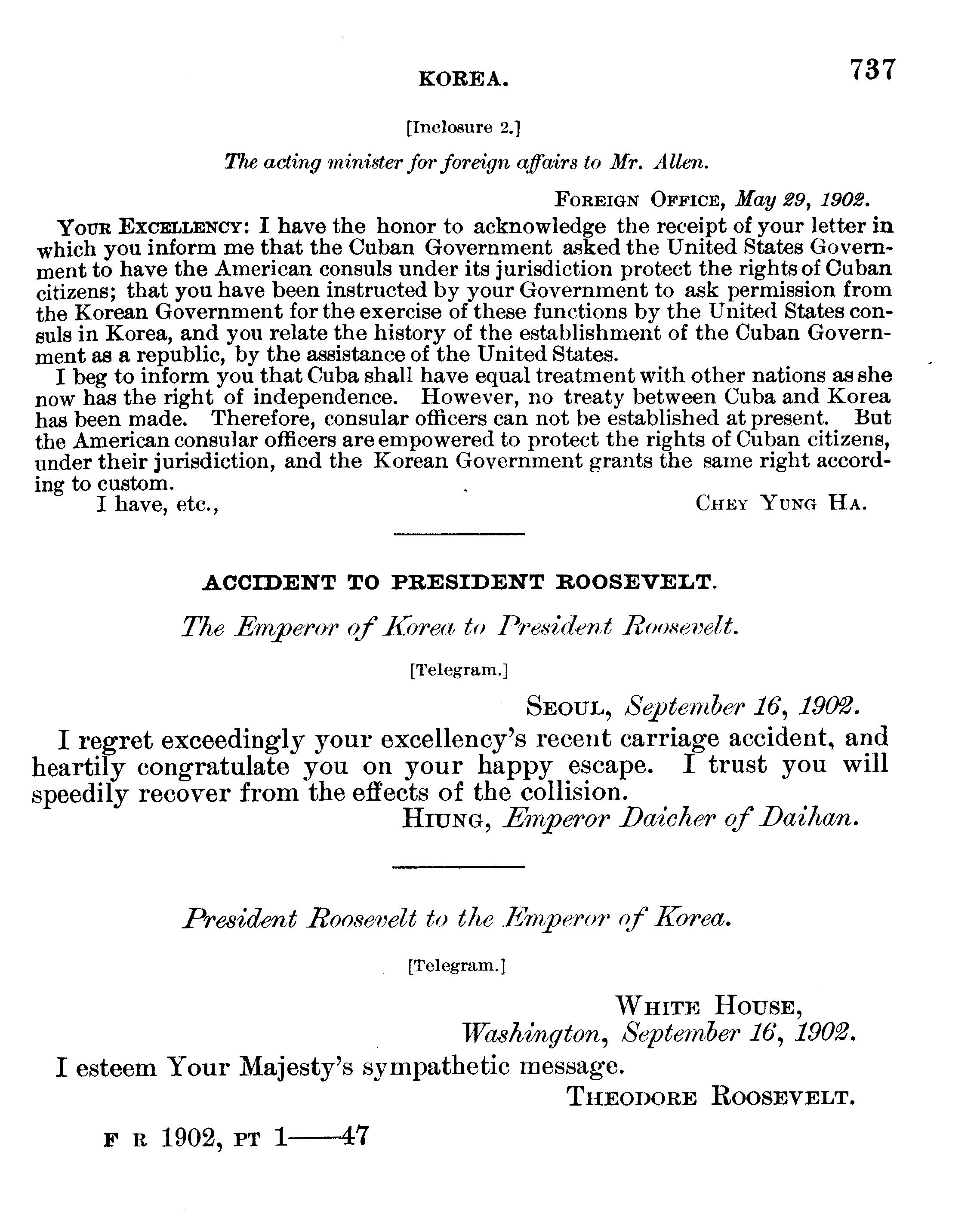 KOREA. 737

[Inclosure 2.]

The acting minister for foreign affairs to Mr. Allen.

FOREIGN OFFICE, May 29, 1902.

YOUR EXCELLENCY: I have the honor to acknowledge the receipt of your letter in which you inform me that the Cuban Government asked the United States Government to have the American consuls under its jurisdiction protect the rights of Cuban citizens; that you have been instructed by your Government to ask permission from the Korean Government for the exercise of these functions by the United States consuls in Korea, and you relate the history of the establishment of the Cuban Government as a republic, by the assistance of the United States.

I beg to inform you that Cuba shall have equal treatment with other nations as she now has the right of independence. However, no treaty between Cuba and Korea has been made. Therefore, consular officers can not be established at present. But the American consular officers are empowered to protect the rights of Cuban citizens, under their jurisdiction, and the Korean Government grants the same right according to custom.

I have, etc., CHEY YUNG HA.

ACCIDENT TO PRESIDENT ROOSEVELT.

The Emperor of Korea to President Roosevelt.

[Telegram.]

SEOUL, September 16, 1902.

I regret exceedingly your excellency's recent carriage accident, and heartily congratulate you on your happy escape. I trust you will speedily recover from the effects of the collision.

HIUNG, Emperor Daicher of Daihan.

President Roosevelt to the Emperor of Korea.

[Telegram.]

WHITE HOUSE,
Washington, September 16, 1902.

I esteem Your Majesty's sympathetic message.

THEODORE ROOSEVELT.

F R 1902, PT 1——47